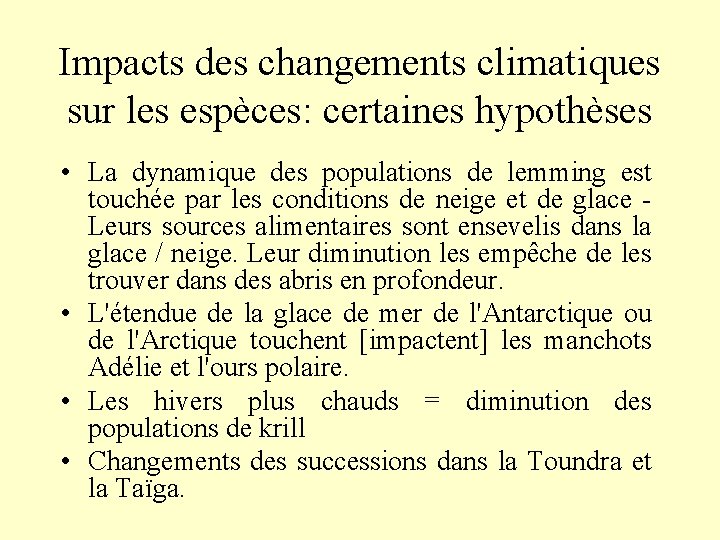 Impacts des changements climatiques sur les espèces: certaines hypothèses

• La dynamique des populations de lemming est touchée par les conditions de neige et de glace - Leurs sources alimentaires sont ensevelis dans la glace / neige. Leur diminution les empêche de les trouver dans des abris en profondeur.

• L'étendue de la glace de mer de l'Antarctique ou de l'Arctique touchent [impactent] les manchots Adélie et l'ours polaire.

• Les hivers plus chauds = diminution des populations de krill

• Changements des successions dans la Toundra et la Taïga.